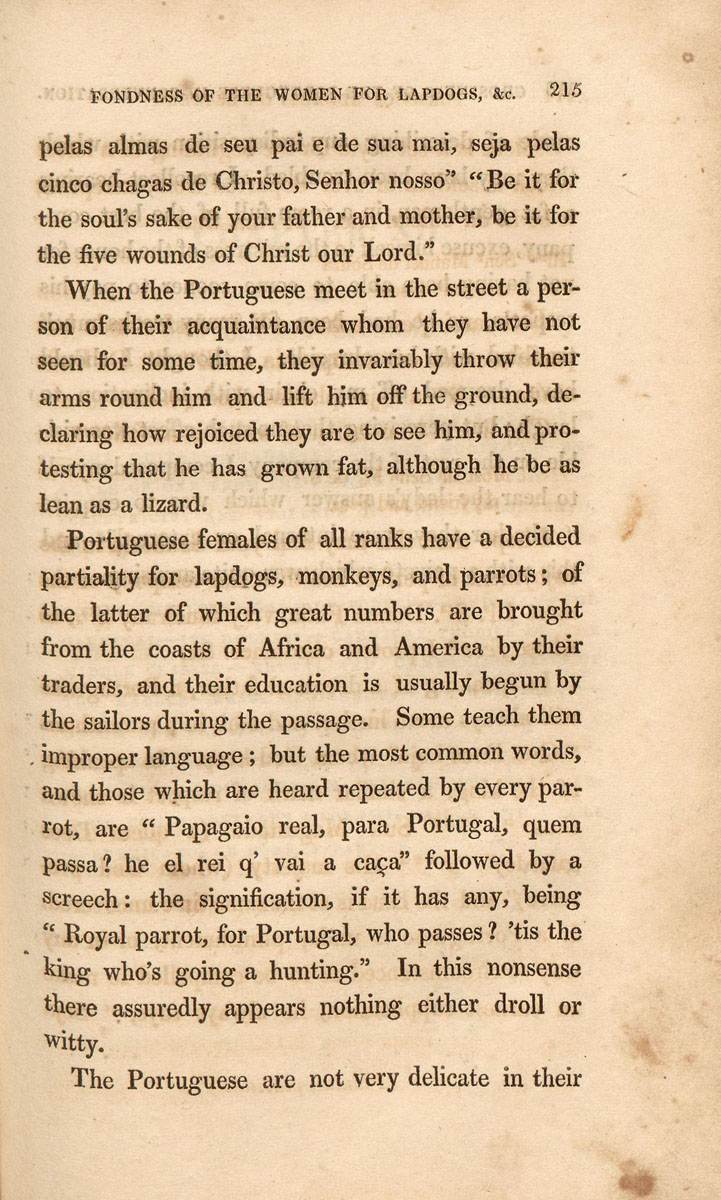 FONDNESS OF THE WOMEN FOR LAPDOGS, &c. 215

pelas almas de seu pai e de sua mai, seja pelas cinco chagas de Christo, Senhor nosso" "Be it for the soul's sake of your father and mother, be it for the five wounds of Christ our Lord."

When the Portuguese meet in the street a person of their acquaintance whom they have not seen for some time, they invariably throw their arms round him and lift him off the ground, declaring how rejoiced they are to see him, and protesting that he has grown fat, although he be as lean as a lizard.

Portuguese females of all ranks have a decided partiality for lapdogs, monkeys, and parrots; of the latter of which great numbers are brought from the coasts of Africa and America by their traders, and their education is usually begun by the sailors during the passage. Some teach them improper language; but the most common words, and those which are heard repeated by every parrot, are "Papagaio real, para Portugal, quem passa? he el rei q' vai a caça" followed by a screech: the signification, if it has any, being "Royal parrot, for Portugal, who passes? 'tis the king who's going a hunting." In this nonsense there assuredly appears nothing either droll or witty.

The Portuguese are not very delicate in their